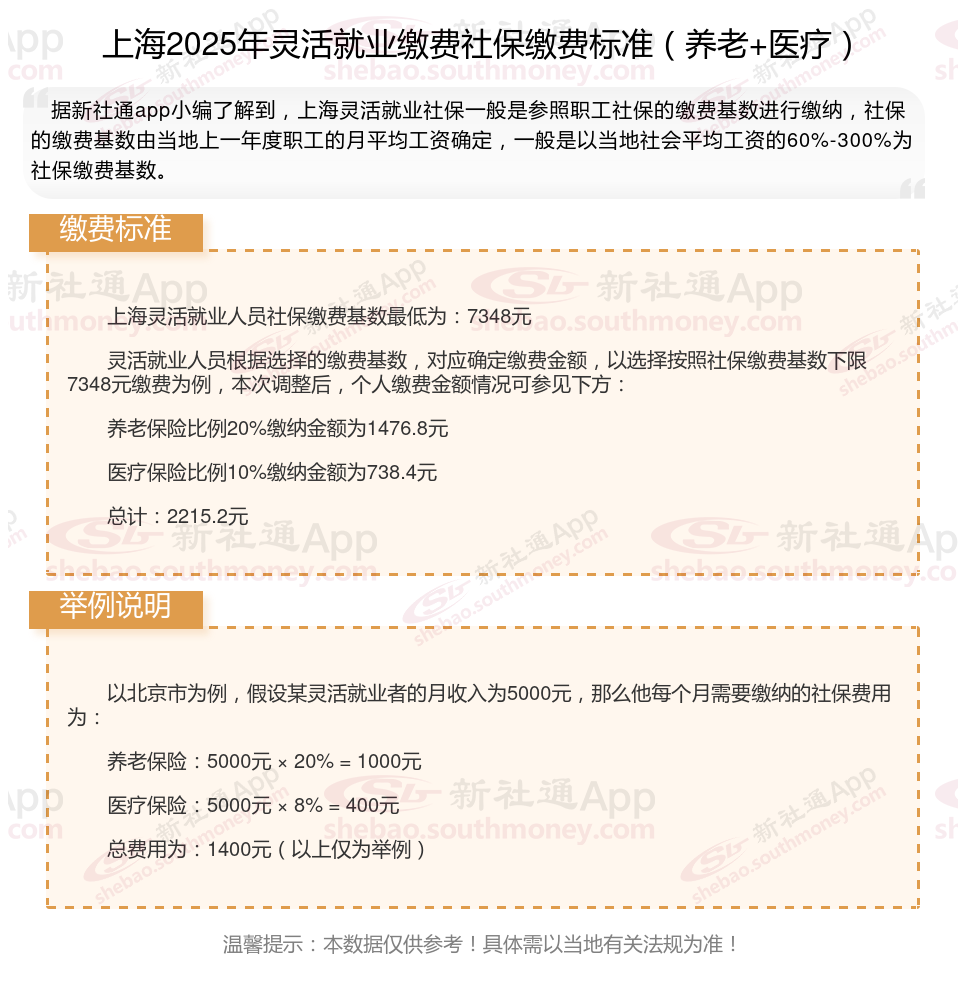 上海2025年灵活就业缴费社保缴费标准（养老+医疗）

据新社通app小编了解到，上海灵活就业社保一般是参照职工社保的缴费基数进行缴纳，社保的缴费基数由当地上一年度职工的月平均工资确定，一般是以当地社会平均工资的60%-300%为社保缴费基数。

缴费标准

上海灵活就业人员社保缴费基数最低为：7348元

灵活就业人员根据选择的缴费基数，对应确定缴费金额，以选择按照社保缴费基数下限7348元缴费为例，本次调整后，个人缴费金额情况可参见下方：

养老保险比例20%缴纳金额为1476.8元

医疗保险比例10%缴纳金额为738.4元

总计：2215.2元

举例说明

以北京市为例，假设某灵活就业者的月收入为5000元，那么他每个月需要缴纳的社保费用为：

养老保险：5000元 × 20% = 1000元

医疗保险：5000元 × 8% = 400元

总费用为：1400元（以上仅为举例）

温馨提示：本数据仅供参考！具体需以当地有关法规为准！

新社通App
shebao.southmoney.com